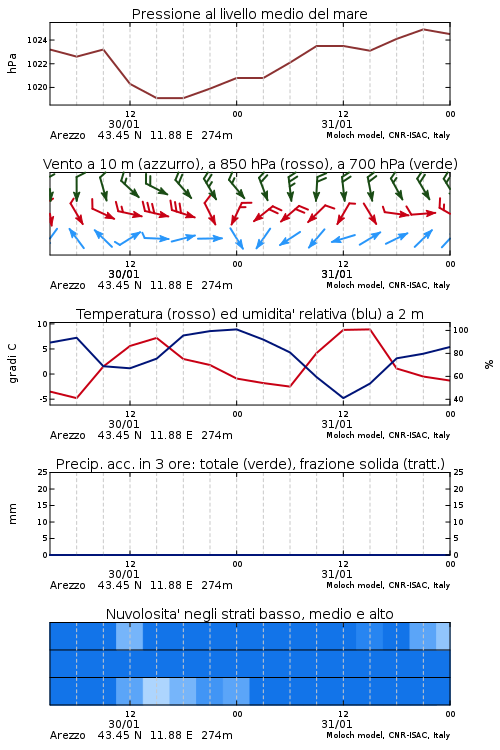 Pressione al livello medio del mare

hPa

1024
1022
1020

12
30/01
00
12
31/01
00

Arezzo 43.45 N 11.88 E 274m
Moloch model, CNR-ISAC, Italy

Vento a 10 m (azzurro), a 850 hPa (rosso), a 700 hPa (verde)

12
30/01
00
12
31/01
00

Arezzo 43.45 N 11.88 E 274m
Moloch model, CNR-ISAC, Italy

Temperatura (rosso) ed umidita' relativa (blu) a 2 m

gradi C

10
5
0
-5

%

100
80
60
40

12
30/01
00
12
31/01
00

Arezzo 43.45 N 11.88 E 274m
Moloch model, CNR-ISAC, Italy

Precip. acc. in 3 ore: totale (verde), frazione solida (tratt.)

mm

25
20
15
10
5
0

25
20
15
10
5
0

12
30/01
00
12
31/01
00

Arezzo 43.45 N 11.88 E 274m
Moloch model, CNR-ISAC, Italy

Nuvolosita' negli strati basso, medio e alto

12
30/01
00
12
31/01
00

Arezzo 43.45 N 11.88 E 274m
Moloch model, CNR-ISAC, Italy